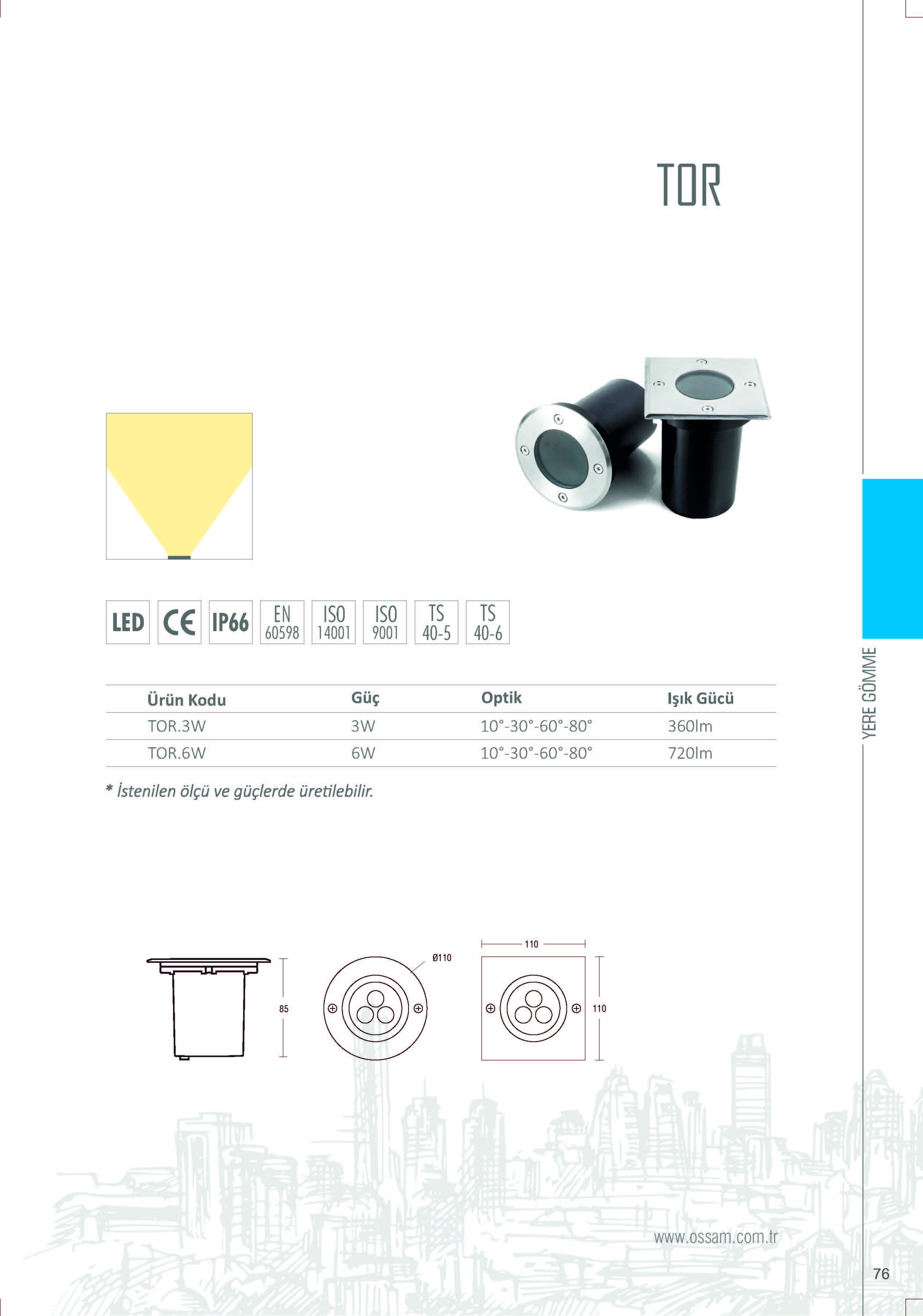 TOR

LED CE IP66 EN 60598 ISO 14001 ISO 9001 TS 40-5 TS 40-6

| Ürün Kodu | Güç | Optik | Işık Gücü |
|---|---|---|---|
| TOR.3W | 3W | 10°-30°-60°-80° | 360lm |
| TOR.6W | 6W | 10°-30°-60°-80° | 720lm |

* İstenilen ölçü ve güçlerde üretilebilir.

85

Ø110

110

110

YERE GÖMME

www.ossam.com.tr

76